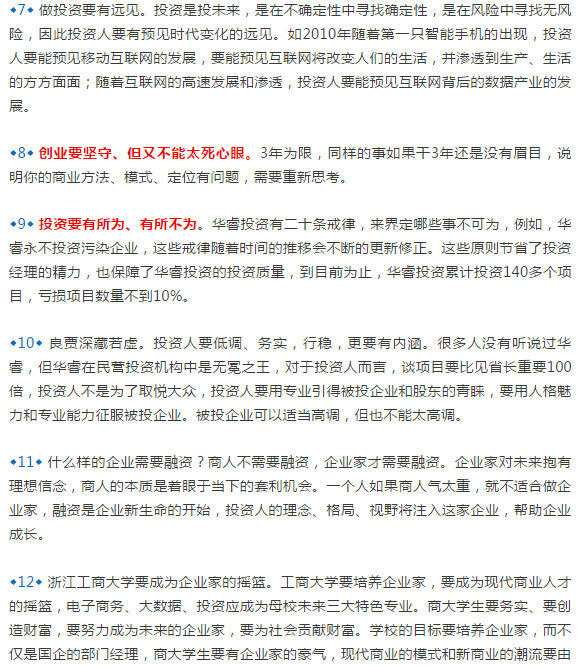 ◆7◆ 做投资要有远见。投资是投未来，是在不确定性中寻找确定性，是在风险中寻找无风险，因此投资人要有预见时代变化的远见。如2010年随着第一只智能手机的出现，投资人要能预见移动互联网的发展，要能预见互联网将改变人们的生活，并渗透到生产、生活的方方面面；随着互联网的高速发展和渗透，投资人要能预见互联网背后的数据产业的发展。

◆8◆ 创业要坚守、但又不能太死心眼。3年为限，同样的事如果干3年还是没有眉目，说明你的商业方法、模式、定位有问题，需要重新思考。

◆9◆ 投资要有所为、有所不为。华睿投资有二十条戒律，来界定哪些事不可为，例如，华睿永不投资污染企业，这些戒律随着时间的推移会不断的更新修正。这些原则节省了投资经理的精力，也保障了华睿投资的投资质量，到目前为止，华睿投资累计投资140多个项目，亏损项目数量不到10%。

◆10◆ 良贾深藏若虚。投资人要低调、务实，行稳，更要有内涵。很多人没有听说过华睿，但华睿在民营投资机构中是无冕之王，对于投资人而言，谈项目要比见省长重要100倍，投资人不是为了取悦大众，投资人要用专业引得被投企业和股东的青睐，要用人格魅力和专业能力征服被投企业。被投企业可以适当高调，但也不能太高调。

◆11◆ 什么样的企业需要融资？商人不需要融资，企业家才需要融资。企业家对未来抱有理想信念，商人的本质是着眼于当下的套利机会。一个人如果商人气太重，就不适合做企业家，融资是企业新生命的开始，投资人的理念、格局、视野将注入这家企业，帮助企业成长。

◆12◆ 浙江工商大学要成为企业家的摇篮。工商大学要培养企业家，要成为现代商业人才的摇篮，电子商务、大数据、投资应成为母校未来三大特色专业。商大学生要务实、要创造财富，要努力成为未来的企业家，要为社会贡献财富。学校的目标要培养企业家，而不仅是国企的部门经理，商大学生要有企业家的豪气，现代商业的模式和新商业的潮流要由